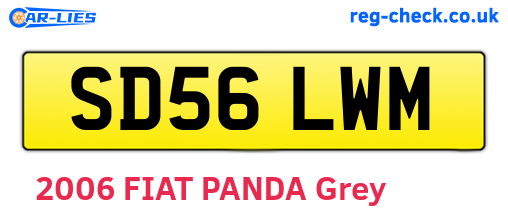 CAR-LIES

reg-check.co.uk

SD56 LWM

2006 FIAT PANDA Grey